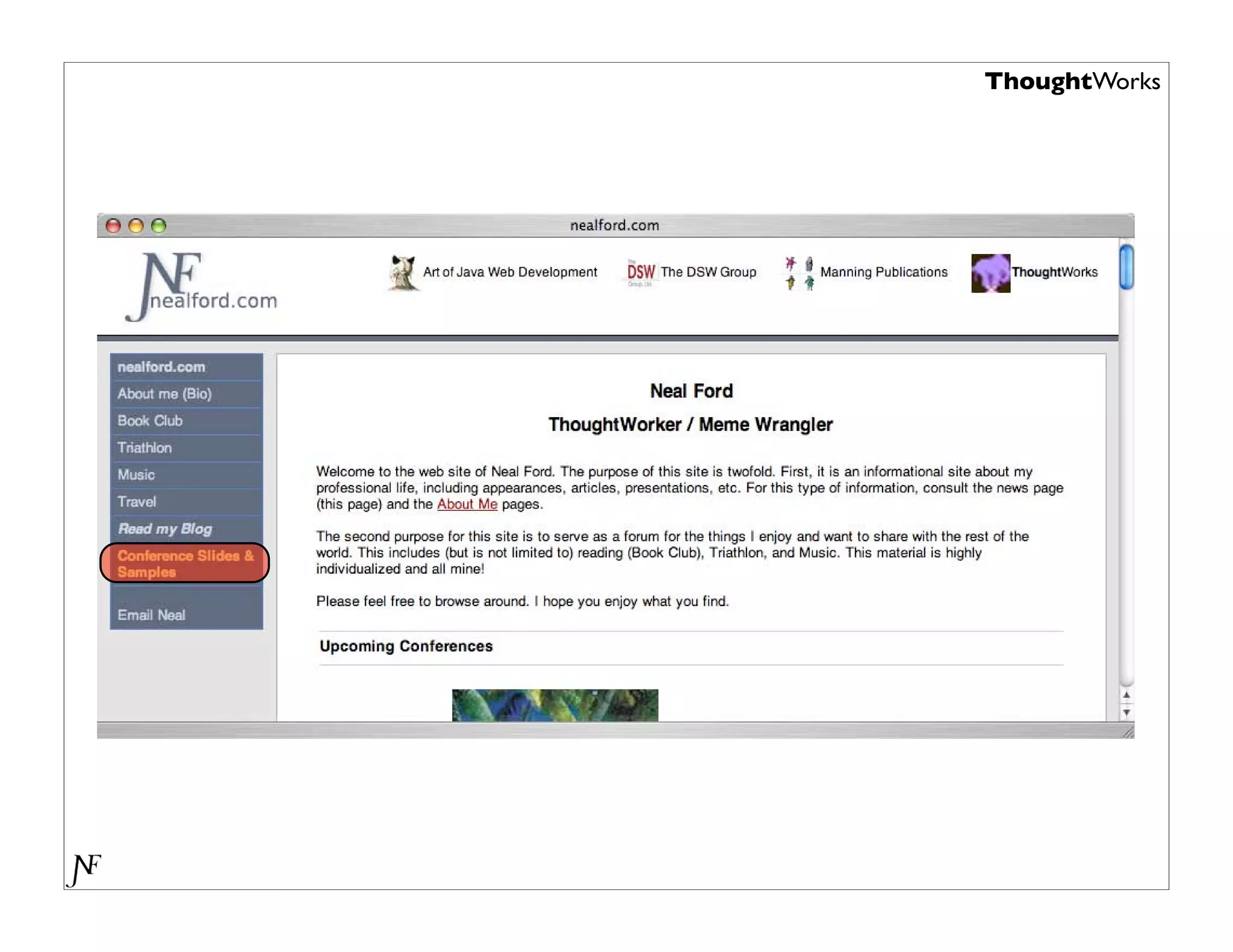 ThoughtWorks

nealford.com

NF nealford.com

Art of Java Web Development

DSW The DSW Group

Manning Publications

ThoughtWorks

nealford.com
About me (Bio)
Book Club
Triathlon
Music
Travel
Read my Blog
Conference Slides & Samples
Email Neal

Neal Ford

ThoughtWorker / Meme Wrangler

Welcome to the web site of Neal Ford. The purpose of this site is twofold. First, it is an informational site about my professional life, including appearances, articles, presentations, etc. For this type of information, consult the news page (this page) and the About Me pages.

The second purpose for this site is to serve as a forum for the things I enjoy and want to share with the rest of the world. This includes (but is not limited to) reading (Book Club), Triathlon, and Music. This material is highly individualized and all mine!

Please feel free to browse around. I hope you enjoy what you find.

Upcoming Conferences

NF